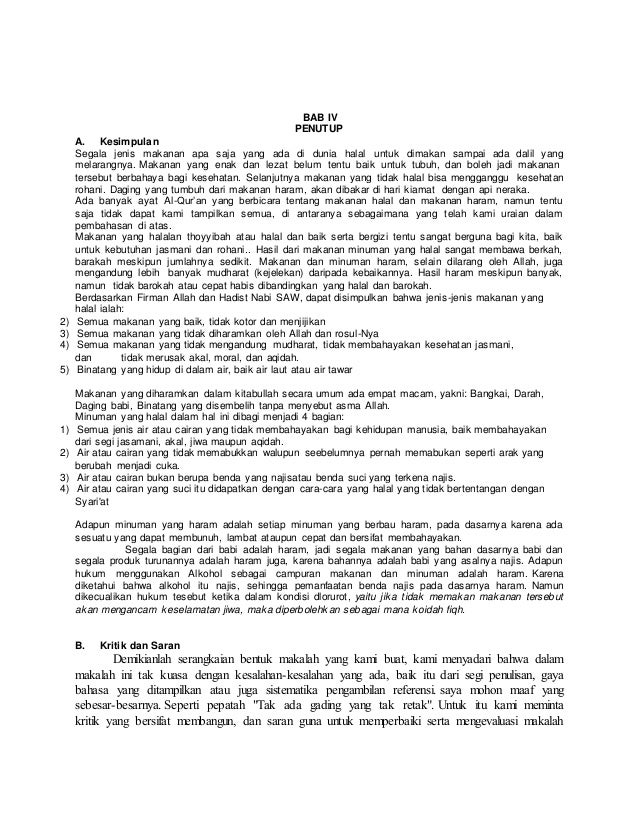 BAB IV
PENUTUP

A. Kesimpulan

Segala jenis makanan apa saja yang ada di dunia halal untuk dimakan sampai ada dalil yang melarangnya. Makanan yang enak dan lezat belum tentu baik untuk tubuh, dan boleh jadi makanan tersebut berbahaya bagi kesehatan. Selanjutnya makanan yang tidak halal bisa mengganggu kesehatan rohani. Daging yang tumbuh dari makanan haram, akan dibakar di hari kiamat dengan api neraka.

Ada banyak ayat Al-Qur'an yang berbicara tentang makanan halal dan makanan haram, namun tentu saja tidak dapat kami tampilkan semua, di antaranya sebagaimana yang telah kami uraian dalam pembahasan di atas.

Makanan yang halalan thoyyibah atau halal dan baik serta bergizi tentu sangat berguna bagi kita, baik untuk kebutuhan jasmani dan rohani.. Hasil dari makanan minuman yang halal sangat membawa berkah, barakah meskipun jumlahnya sedikit. Makanan dan minuman haram, selain dilarang oleh Allah, juga mengandung lebih banyak mudharat (kejelekan) daripada kebaikannya. Hasil haram meskipun banyak, namun tidak barokah atau cepat habis dibandingkan yang halal dan barokah.

Berdasarkan Firman Allah dan Hadist Nabi SAW, dapat disimpulkan bahwa jenis-jenis makanan yang halal ialah:

2) Semua makanan yang baik, tidak kotor dan menjijikan
3) Semua makanan yang tidak diharamkan oleh Allah dan rosul-Nya
4) Semua makanan yang tidak mengandung mudharat, tidak membahayakan kesehatan jasmani, dan tidak merusak akal, moral, dan aqidah.
5) Binatang yang hidup di dalam air, baik air laut atau air tawar

Makanan yang diharamkan dalam kitabullah secara umum ada empat macam, yakni: Bangkai, Darah, Daging babi, Binatang yang disembelih tanpa menyebut asma Allah.

Minuman yang halal dalam hal ini dibagi menjadi 4 bagian:

1) Semua jenis air atau cairan yang tidak membahayakan bagi kehidupan manusia, baik membahayakan dari segi jasamani, akal, jiwa maupun aqidah.
2) Air atau cairan yang tidak memabukkan walupun seebelumnya pernah memabukan seperti arak yang berubah menjadi cuka.
3) Air atau cairan bukan berupa benda yang najisatau benda suci yang terkena najis.
4) Air atau cairan yang suci itu didapatkan dengan cara-cara yang halal yang tidak bertentangan dengan Syari'at

Adapun minuman yang haram adalah setiap minuman yang berbau haram, pada dasarnya karena ada sesuatu yang dapat membunuh, lambat ataupun cepat dan bersifat membahayakan.

Segala bagian dari babi adalah haram, jadi segala makanan yang bahan dasarnya babi dan segala produk turunannya adalah haram juga, karena bahannya adalah babi yang asalnya najis. Adapun hukum menggunakan Alkohol sebagai campuran makanan dan minuman adalah haram. Karena diketahui bahwa alkohol itu najis, sehingga pemanfaatan benda najis pada dasarnya haram. Namun dikecualikan hukum tesebut ketika dalam kondisi dlorurot, yaitu jika tidak memakan makanan tersebut akan mengancam keselamatan jiwa, maka diperbolehkan sebagai mana koidah fiqh.

B. Kritik dan Saran

Demikianlah serangkaian bentuk makalah yang kami buat, kami menyadari bahwa dalam makalah ini tak kuasa dengan kesalahan-kesalahan yang ada, baik itu dari segi penulisan, gaya bahasa yang ditampilkan atau juga sistematika pengambilan referensi. saya mohon maaf yang sebesar-besarnya. Seperti pepatah "Tak ada gading yang tak retak". Untuk itu kami meminta kritik yang bersifat membangun, dan saran guna untuk memperbaiki serta mengevaluasi makalah